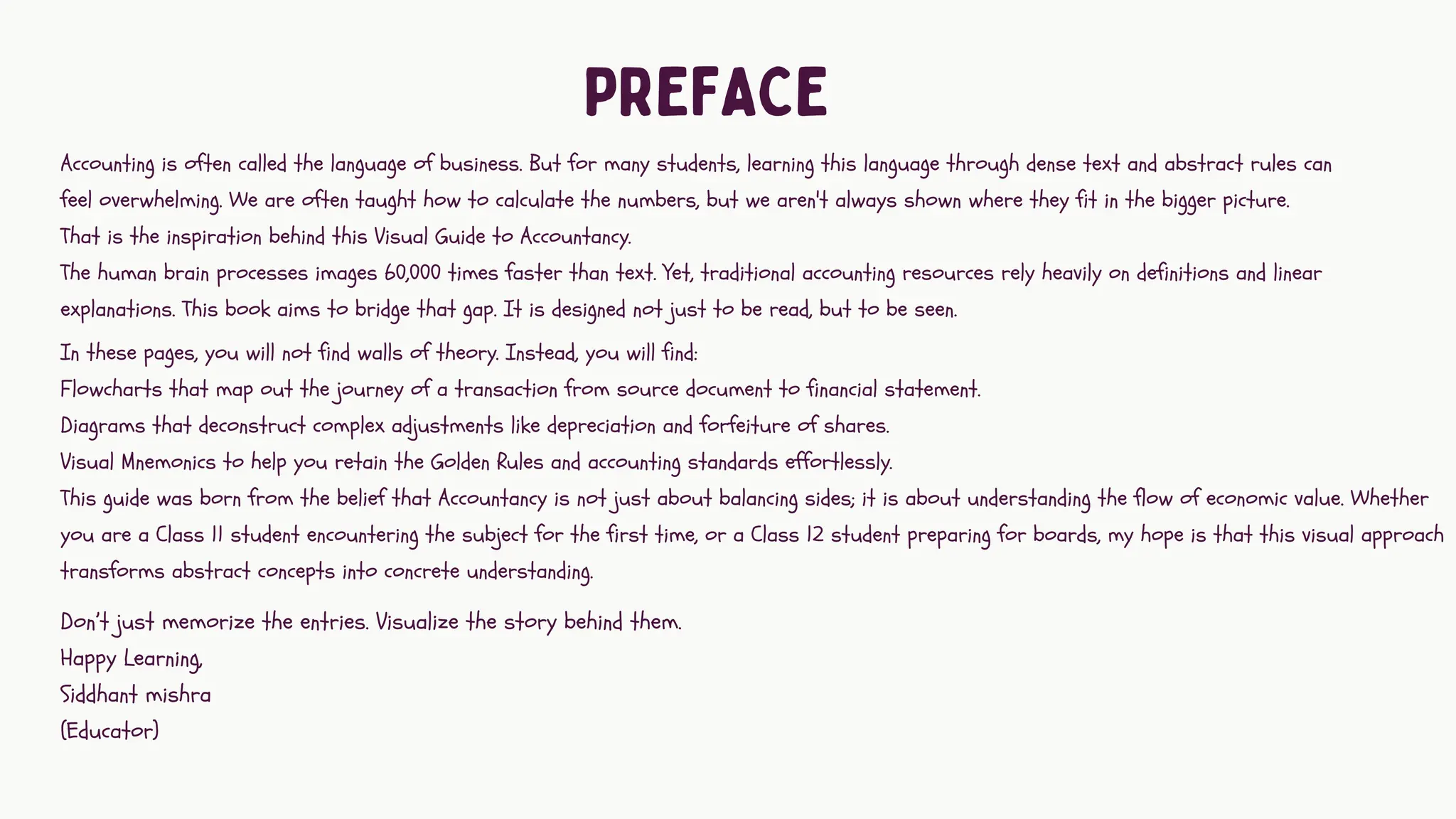 PREFACE

Accounting is often called the language of business. But for many students, learning this language through dense text and abstract rules can feel overwhelming. We are often taught how to calculate the numbers, but we aren't always shown where they fit in the bigger picture.

That is the inspiration behind this Visual Guide to Accountancy.

The human brain processes images 60,000 times faster than text. Yet, traditional accounting resources rely heavily on definitions and linear explanations. This book aims to bridge that gap. It is designed not just to be read, but to be seen.

In these pages, you will not find walls of theory. Instead, you will find:

Flowcharts that map out the journey of a transaction from source document to financial statement.

Diagrams that deconstruct complex adjustments like depreciation and forfeiture of shares.

Visual Mnemonics to help you retain the Golden Rules and accounting standards effortlessly.

This guide was born from the belief that Accountancy is not just about balancing sides; it is about understanding the flow of economic value. Whether you are a Class 11 student encountering the subject for the first time, or a Class 12 student preparing for boards, my hope is that this visual approach transforms abstract concepts into concrete understanding.

Don't just memorize the entries. Visualize the story behind them.

Happy Learning,
Siddhant mishra
(Educator)